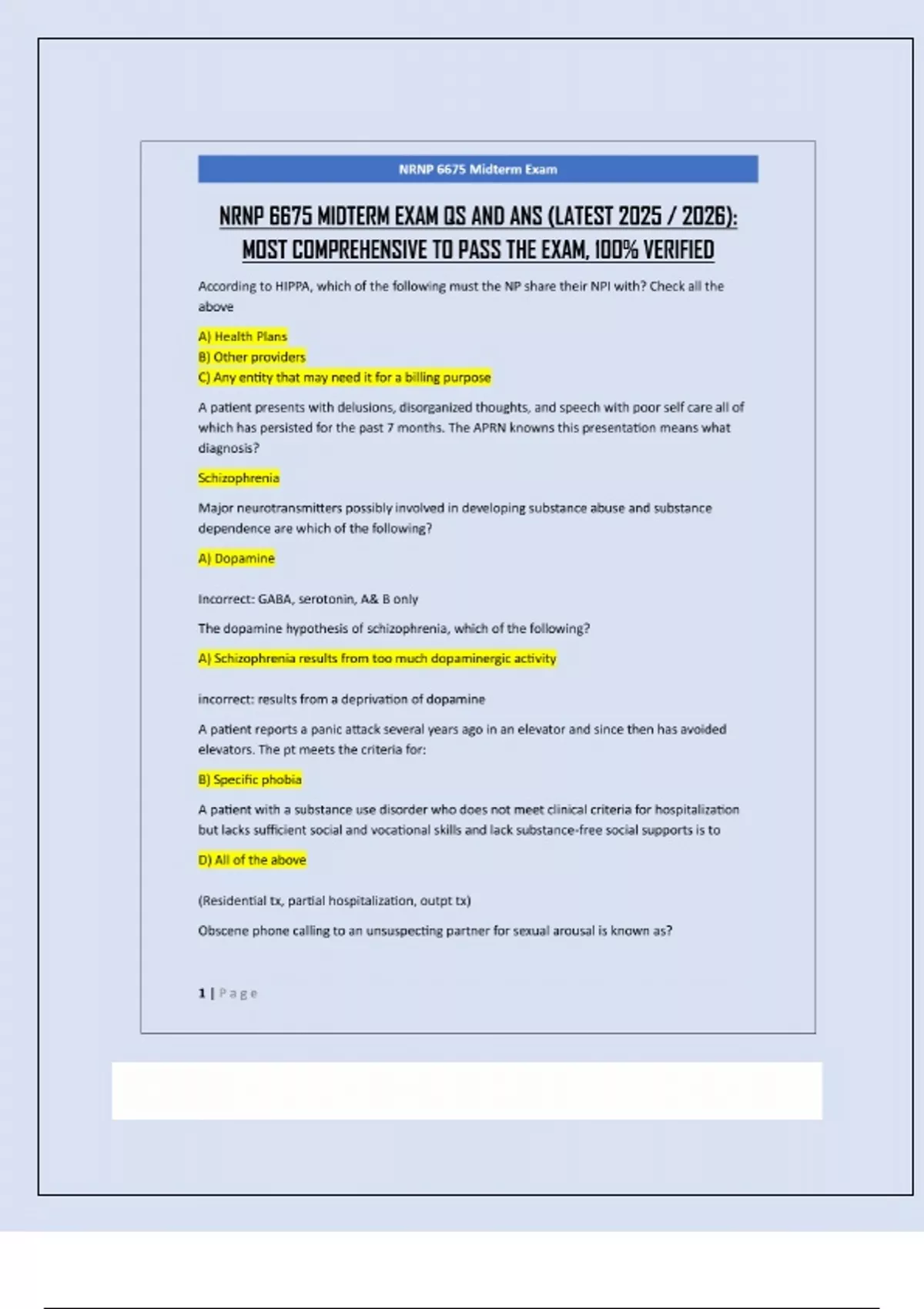 NRNP 6675 Midterm Exam

NRNP 6675 MIDTERM EXAM QS AND ANS (LATEST 2025 / 2026): MOST COMPREHENSIVE TO PASS THE EXAM, 100% VERIFIED

According to HIPPA, which of the following must the NP share their NPI with? Check all the above

A) Health Plans
B) Other providers
C) Any entity that may need it for a billing purpose

A patient presents with delusions, disorganized thoughts, and speech with poor self care all of which has persisted for the past 7 months. The APRN knowns this presentation means what diagnosis?

Schizophrenia

Major neurotransmitters possibly involved in developing substance abuse and substance dependence are which of the following?

A) Dopamine

Incorrect: GABA, serotonin, A& B only

The dopamine hypothesis of schizophrenia, which of the following?

A) Schizophrenia results from too much dopaminergic activity

incorrect: results from a deprivation of dopamine

A patient reports a panic attack several years ago in an elevator and since then has avoided elevators. The pt meets the criteria for:

B) Specific phobia

A patient with a substance use disorder who does not meet clinical criteria for hospitalization but lacks sufficient social and vocational skills and lack substance-free social supports is to

D) All of the above

(Residential tx, partial hospitalization, outpt tx)

Obscene phone calling to an unsuspecting partner for sexual arousal is known as?

1 | Page